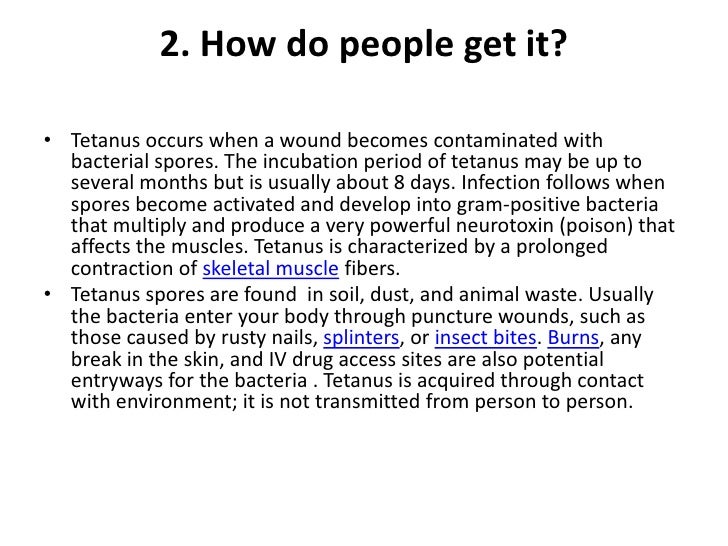 2. How do people get it?

• Tetanus occurs when a wound becomes contaminated with bacterial spores. The incubation period of tetanus may be up to several months but is usually about 8 days. Infection follows when spores become activated and develop into gram-positive bacteria that multiply and produce a very powerful neurotoxin (poison) that affects the muscles. Tetanus is characterized by a prolonged contraction of skeletal muscle fibers.
• Tetanus spores are found in soil, dust, and animal waste. Usually the bacteria enter your body through puncture wounds, such as those caused by rusty nails, splinters, or insect bites. Burns, any break in the skin, and IV drug access sites are also potential entryways for the bacteria . Tetanus is acquired through contact with environment; it is not transmitted from person to person.